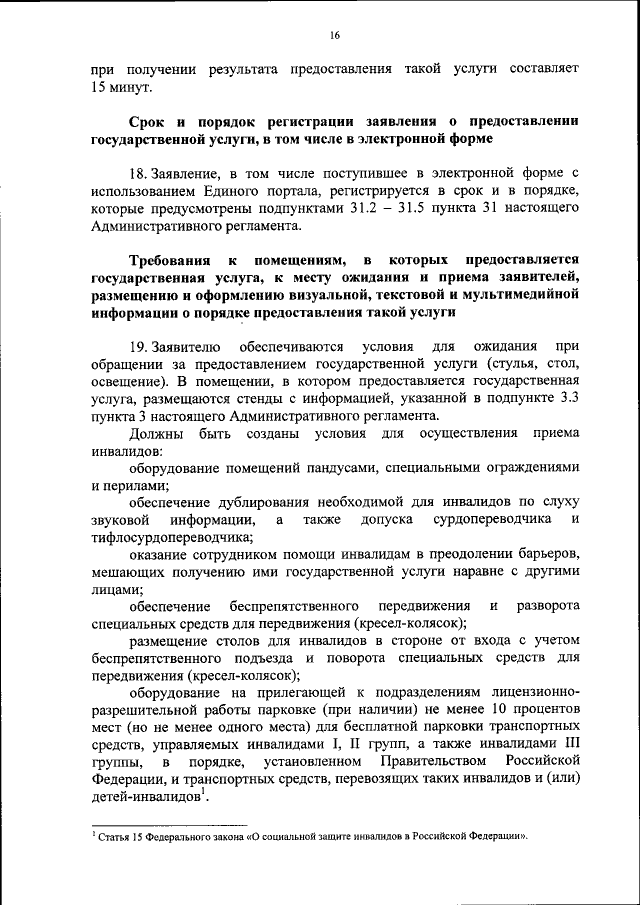 16

при получении результата предоставления такой услуги составляет 15 минут.

Срок и порядок регистрации заявления о предоставлении государственной услуги, в том числе в электронной форме

18. Заявление, в том числе поступившее в электронной форме с использованием Единого портала, регистрируется в срок и в порядке, которые предусмотрены подпунктами 31.2 – 31.5 пункта 31 настоящего Административного регламента.

Требования к помещениям, в которых предоставляется государственная услуга, к месту ожидания и приема заявителей, размещению и оформлению визуальной, текстовой и мультимедийной информации о порядке предоставления такой услуги

19. Заявителю обеспечиваются условия для ожидания при обращении за предоставлением государственной услуги (стулья, стол, освещение). В помещении, в котором предоставляется государственная услуга, размещаются стенды с информацией, указанной в подпункте 3.3 пункта 3 настоящего Административного регламента.

Должны быть созданы условия для осуществления приема инвалидов:

оборудование помещений пандусами, специальными ограждениями и перилами;

обеспечение дублирования необходимой для инвалидов по слуху звуковой информации, а также допуска сурдопереводчика и тифлосурдопереводчика;

оказание сотрудником помощи инвалидам в преодолении барьеров, мешающих получению ими государственной услуги наравне с другими лицами;

обеспечение беспрепятственного передвижения и разворота специальных средств для передвижения (кресел-колясок);

размещение столов для инвалидов в стороне от входа с учетом беспрепятственного подъезда и поворота специальных средств для передвижения (кресел-колясок);

оборудование на прилегающей к подразделениям лицензионно-разрешительной работы парковке (при наличии) не менее 10 процентов мест (но не менее одного места) для бесплатной парковки транспортных средств, управляемых инвалидами I, II групп, а также инвалидами III группы, в порядке, установленном Правительством Российской Федерации, и транспортных средств, перевозящих таких инвалидов и (или) детей-инвалидов$^1$.

$^1$ Статья 15 Федерального закона «О социальной защите инвалидов в Российской Федерации».